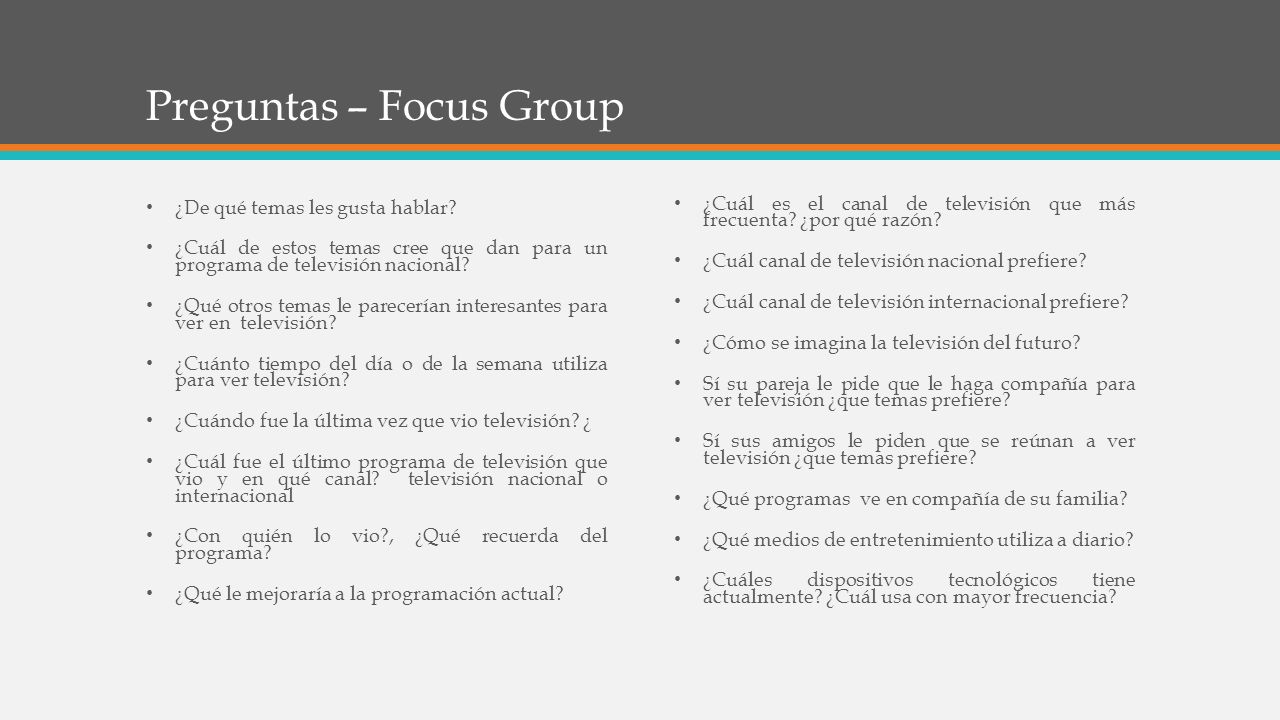 Preguntas – Focus Group

• ¿De qué temas les gusta hablar?
• ¿Cuál de estos temas cree que dan para un programa de televisión nacional?
• ¿Qué otros temas le parecerían interesantes para ver en televisión?
• ¿Cuánto tiempo del día o de la semana utiliza para ver televisión?
• ¿Cuándo fue la última vez que vio televisión? ¿
• ¿Cuál fue el último programa de televisión que vio y en qué canal? televisión nacional o internacional
• ¿Con quién lo vio?, ¿Qué recuerda del programa?
• ¿Qué le mejoraría a la programación actual?

• ¿Cuál es el canal de televisión que más frecuenta? ¿por qué razón?
• ¿Cuál canal de televisión nacional prefiere?
• ¿Cuál canal de televisión internacional prefiere?
• ¿Cómo se imagina la televisión del futuro?
• Sí su pareja le pide que le haga compañía para ver televisión ¿que temas prefiere?
• Sí sus amigos le piden que se reúnan a ver televisión ¿que temas prefiere?
• ¿Qué programas ve en compañía de su familia?
• ¿Qué medios de entretenimiento utiliza a diario?
• ¿Cuáles dispositivos tecnológicos tiene actualmente? ¿Cuál usa con mayor frecuencia?